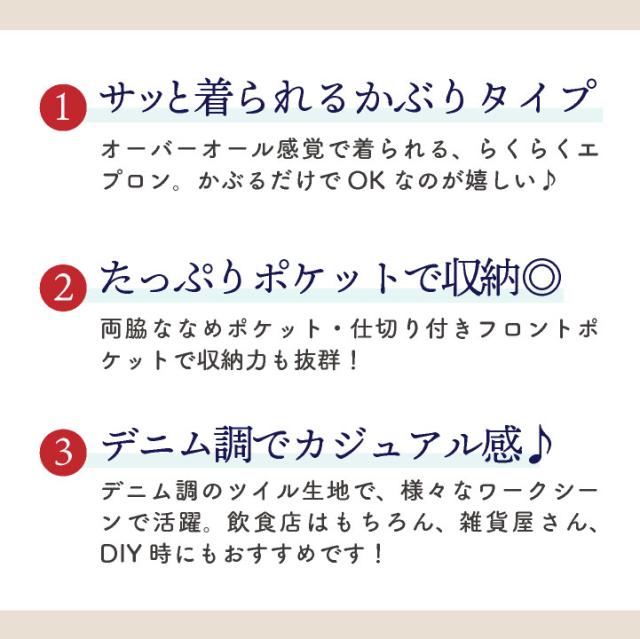 1 サッと着られるかぶりタイプ

オーバーオール感覚で着られる、らくらくエプロン。かぶるだけでOKなのが嬉しい♪

2 たっぷりポケットで収納◎

両脇ななめポケット・仕切り付きフロントポケットで収納力も抜群！

3 デニム調でカジュアル感♪

デニム調のツイル生地で、様々なワークシーンで活躍。飲食店はもちろん、雑貨屋さん、DIY時にもおすすめです！